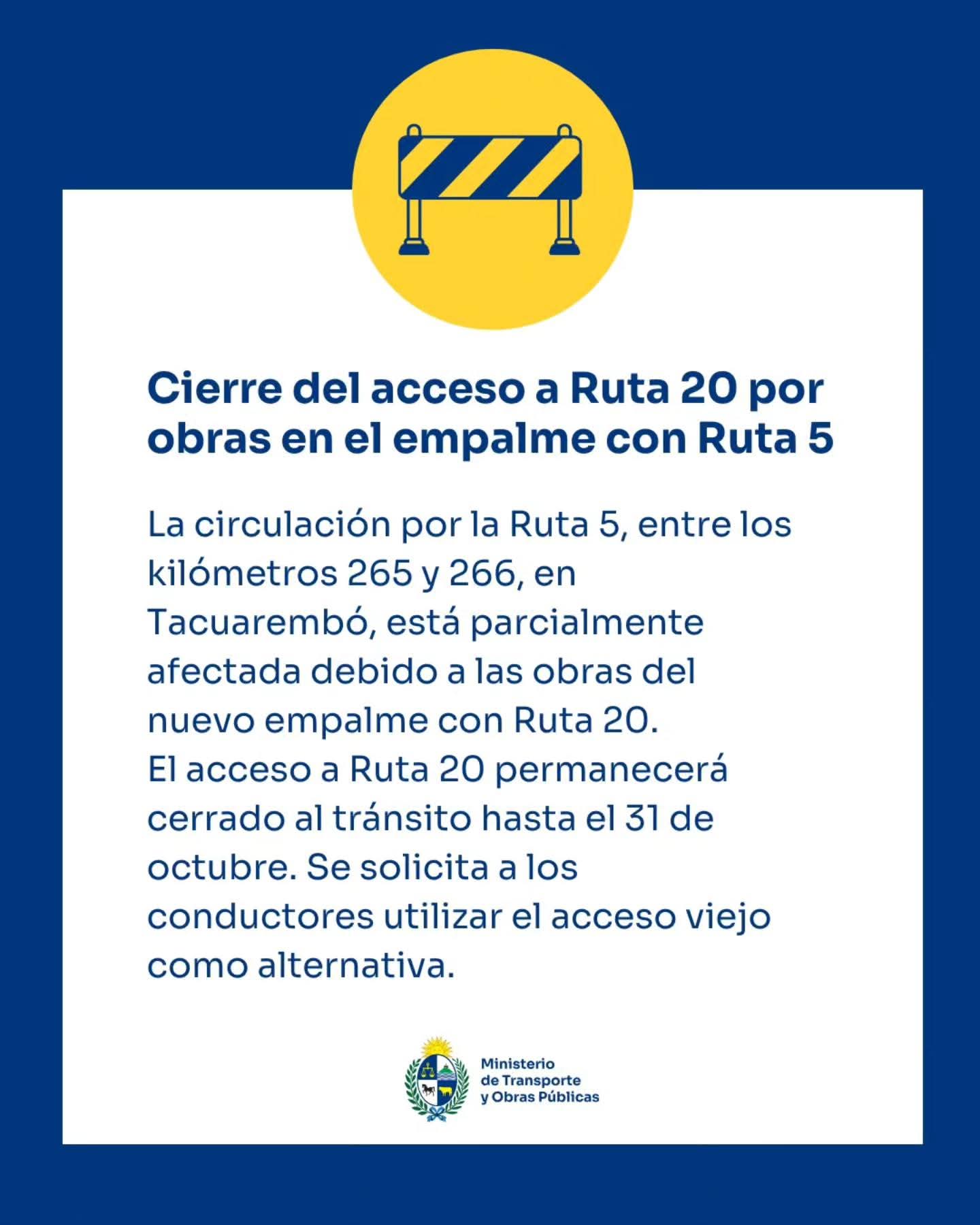 Cierre del acceso a Ruta 20 por obras en el empalme con Ruta 5

La circulación por la Ruta 5, entre los kilómetros 265 y 266, en Tacuarembó, está parcialmente afectada debido a las obras del nuevo empalme con Ruta 20.
El acceso a Ruta 20 permanecerá cerrado al tránsito hasta el 31 de octubre. Se solicita a los conductores utilizar el acceso viejo como alternativa.

Ministerio
de Transporte
y Obras Públicas